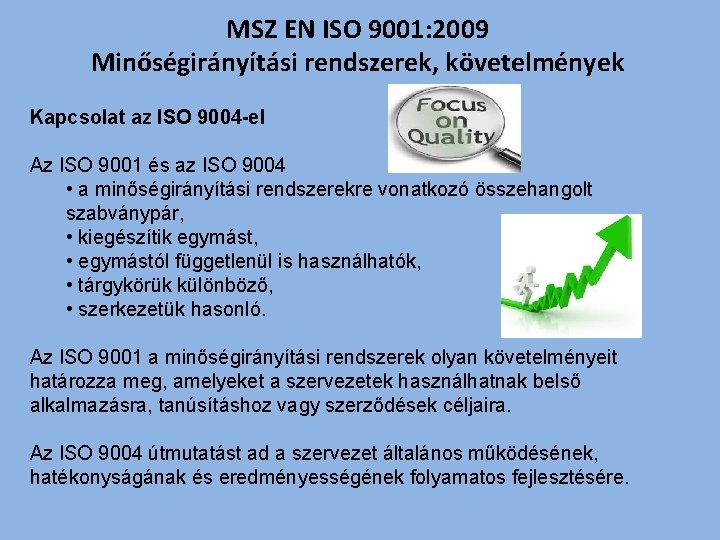 MSZ EN ISO 9001:2009
Minőségirányítási rendszerek, követelmények

Kapcsolat az ISO 9004-el

Focus on Quality

Az ISO 9001 és az ISO 9004
• a minőségirányítási rendszerekre vonatkozó összehangolt szabványpár,
• kiegészítik egymást,
• egymástól függetlenül is használhatók,
• tárgykörük különböző,
• szerkezetük hasonló.

Az ISO 9001 a minőségirányítási rendszerek olyan követelményeit határozza meg, amelyeket a szervezetek használhatnak belső alkalmazásra, tanúsításhoz vagy szerződések céljaira.

Az ISO 9004 útmutatást ad a szervezet általános működésének, hatékonyságának és eredményességének folyamatos fejlesztésére.